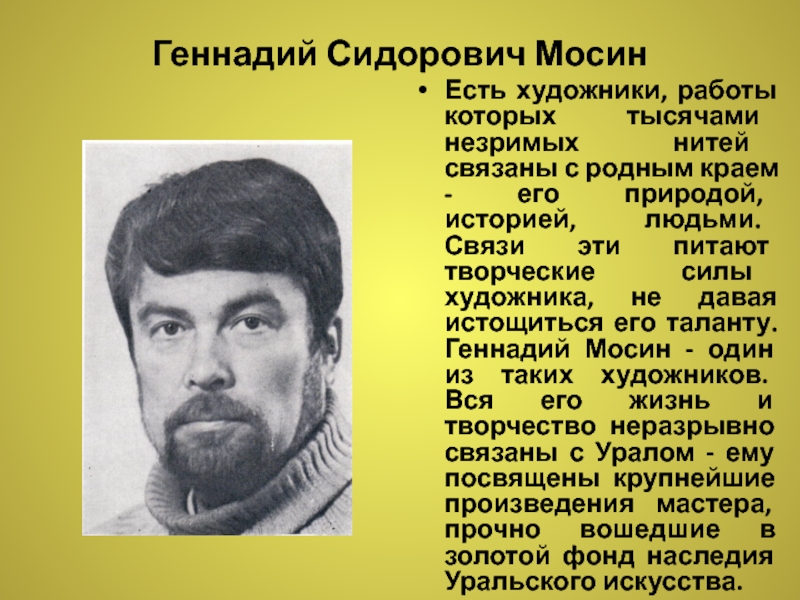 Геннадий Сидорович Мосин

• Есть художники, работы которых тысячами незримых нитей связаны с родным краем - его природой, историей, людьми. Связи эти питают творческие силы художника, не давая истощиться его таланту. Геннадий Мосин - один из таких художников. Вся его жизнь и творчество неразрывно связаны с Уралом - ему посвящены крупнейшие произведения мастера, прочно вошедшие в золотой фонд наследия Уральского искусства.